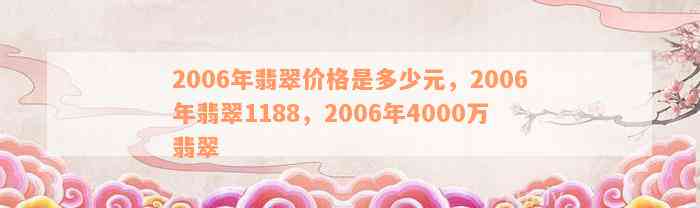 2006年翡翠价格是多少元，2006年翡翠1188，2006年4000万翡翠